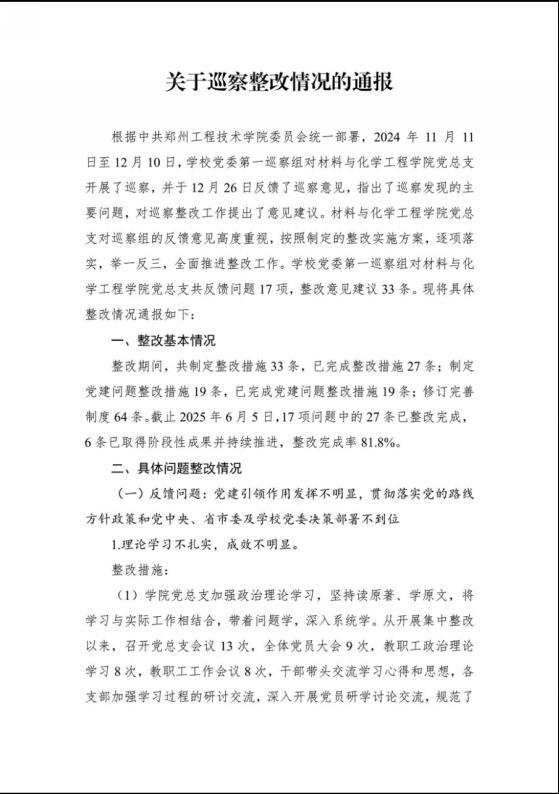 关于巡察整改情况的通报

根据中共郑州工程技术学院委员会统一部署，2024 年 11 月 11 日至 12 月 10 日，学校党委第一巡察组对材料与化学工程学院党总支开展了巡察，并于 12 月 26 日反馈了巡察意见，指出了巡察发现的主要问题，对巡察整改工作提出了意见建议。材料与化学工程学院党总支对巡察组的反馈意见高度重视，按照制定的整改实施方案，逐项落实，举一反三，全面推进整改工作。学校党委第一巡察组对材料与化学工程学院党总支共反馈问题 17 项，整改意见建议 33 条。现将具体整改情况通报如下：

一、整改基本情况

整改期间，共制定整改措施 33 条，已完成整改措施 27 条；制定党建问题整改措施 19 条，已完成党建问题整改措施 19 条；修订完善制度 64 条。截止 2025 年 6 月 5 日，17 项问题中的 27 条已整改完成，6 条已取得阶段性成果并持续推进，整改完成率 81.8%。

二、具体问题整改情况

（一）反馈问题：党建引领作用发挥不明显，贯彻落实党的路线方针政策和党中央、省市委及学校党委决策部署不到位

1.理论学习不扎实，成效不明显。

整改措施：

（1）学院党总支加强政治理论学习，坚持读原著、学原文，将学习与实际工作相结合，带着问题学，深入系统学。从开展集中整改以来，召开党总支会议 13 次，全体党员大会 9 次，教职工政治理论学习 8 次，教职工工作会议 8 次，干部带头交流学习心得和思想，各支部加强学习过程的研讨交流，深入开展党员研学讨论交流，规范了